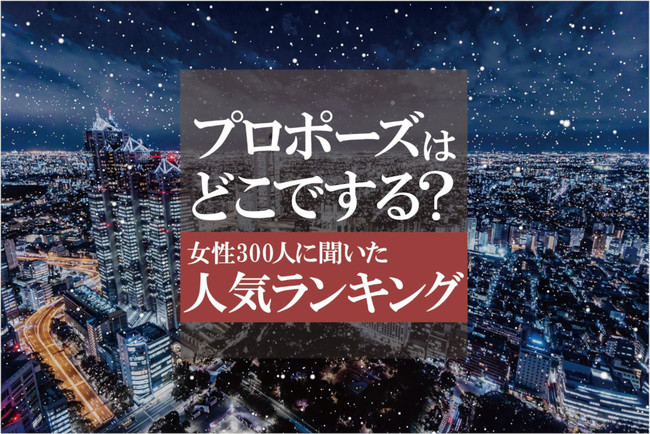 プロポーズは
どこでする?

女性300人に聞いた
人気ランキング